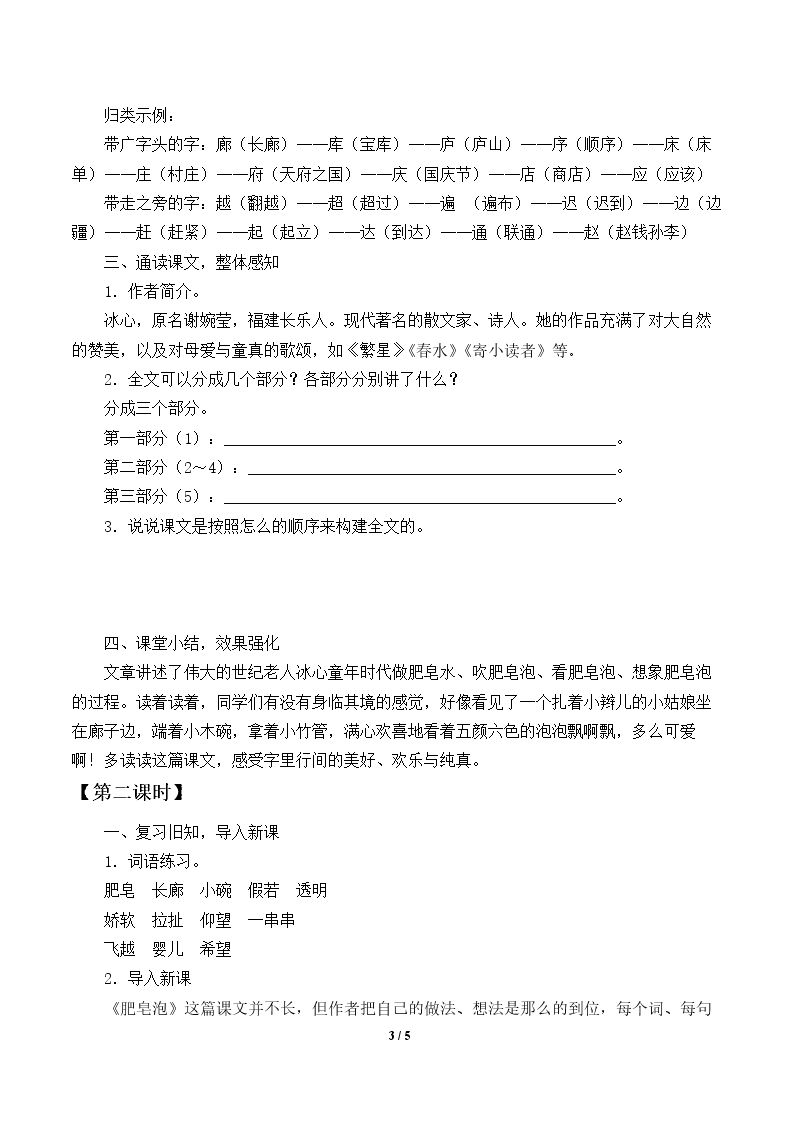 归类示例：

带广字头的字：廊（长廊）——库（宝库）——庐（庐山）——序（顺序）——床（床单）——庄（村庄）——府（天府之国）——庆（国庆节）——店（商店）——应（应该）

带走之旁的字：越（翻越）——超（超过）——遍（遍布）——迟（迟到）——边（边疆）——赶（赶紧）——起（起立）——达（到达）——通（联通）——赵（赵钱孙李）

三、通读课文，整体感知

1．作者简介。

冰心，原名谢婉莹，福建长乐人。现代著名的散文家、诗人。她的作品充满了对大自然的赞美，以及对母爱与童真的歌颂，如《繁星》《春水》《寄小读者》等。

2．全文可以分成几个部分？各部分分别讲了什么？

分成三个部分。

第一部分（1）：____。

第二部分（2～4）：____。

第三部分（5）：____。

3．说说课文是按照怎么的顺序来构建全文的。

四、课堂小结，效果强化

文章讲述了伟大的世纪老人冰心童年时代做肥皂水、吹肥皂泡、看肥皂泡、想象肥皂泡的过程。读着读着，同学们有没有身临其境的感觉，好像看见了一个扎着小辫儿的小姑娘坐在廊子边，端着小木碗，拿着小竹管，满心欢喜地看着五颜六色的泡泡飘啊飘，多么可爱啊！多读读这篇课文，感受字里行间的美好、欢乐与纯真。

【第二课时】

一、复习旧知，导入新课

1．词语练习。

肥皂 长廊 小碗 假若 透明

娇软 拉扯 仰望 一串串

飞越 婴儿 希望

2．导入新课

《肥皂泡》这篇课文并不长，但作者把自己的做法、想法是那么的到位，每个词、每句

3 / 5